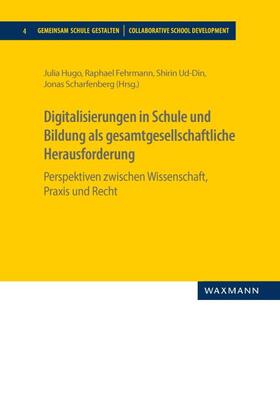 4 GEMEINSAM SCHULE GESTALTEN | COLLABORATIVE SCHOOL DEVELOPMENT

Julia Hugo, Raphael Fehrmann, Shirin Ud-Din, Jonas Scharfenberg (Hrsg.)

Digitalisierungen in Schule und Bildung als gesamtgesellschaftliche Herausforderung

Perspektiven zwischen Wissenschaft, Praxis und Recht

WAXMANN